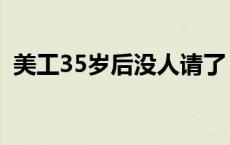 美工35岁后没人请了